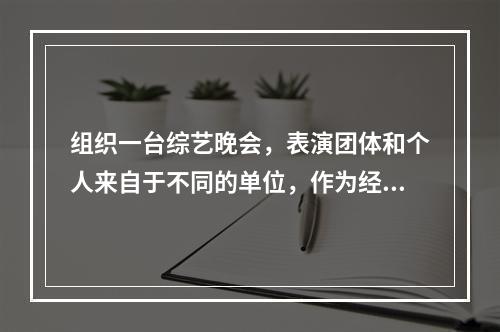 组织一台综艺晚会，表演团体和个人来自于不同的单位，作为经...